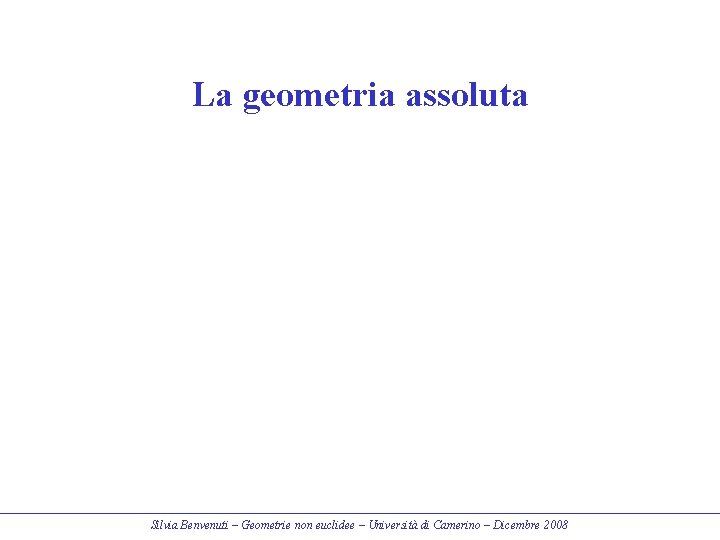 La geometria assoluta

Silvia Benvenuti – Geometrie non euclidee – Università di Camerino – Dicembre 2008